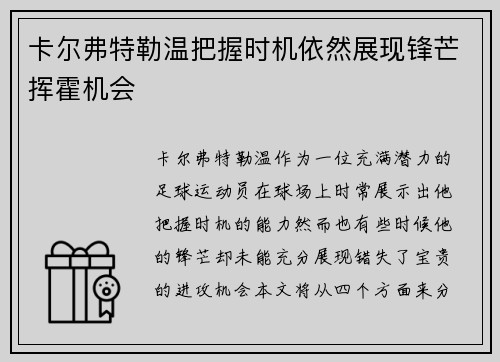 卡尔弗特勒温把握时机依然展现锋芒挥霍机会

卡尔弗特勒温作为一位充满潜力的足球运动员在球场上时常展示出他把握时机的能力然而也有些时候他的锋芒却未能充分展现错失了宝贵的进攻机会本文将从四个方面来分